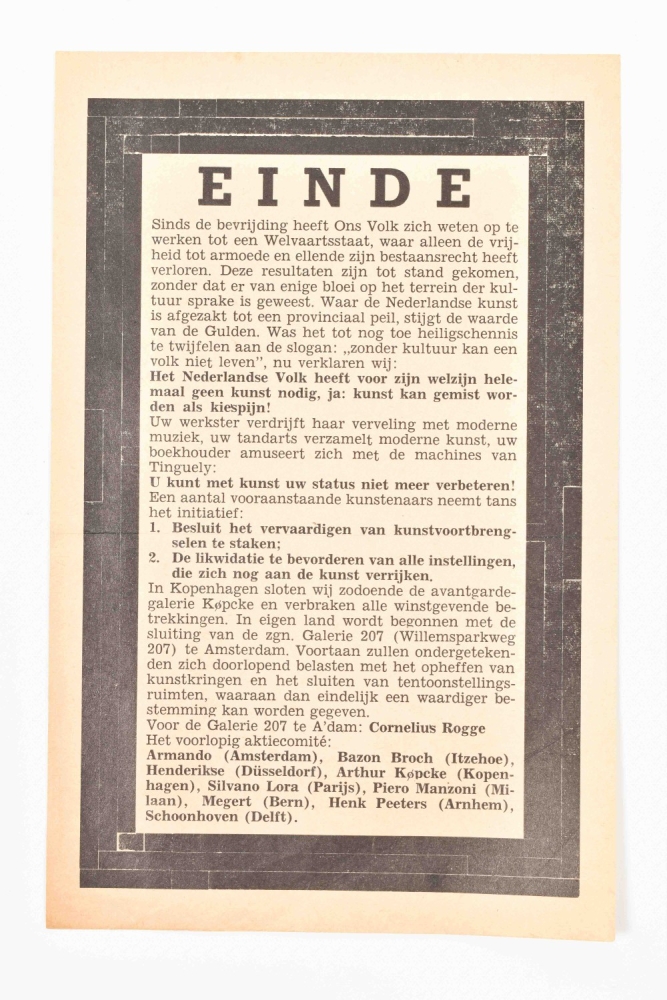 EINDE

Sinds de bevrijding heeft Ons Volk zich weten op te werken tot een Welvaartsstaat, waar alleen de vrijheid tot armoede en ellende zijn bestaansrecht heeft verloren. Deze resultaten zijn tot stand gekomen, zonder dat er van enige bloei op het terrein der kultuur sprake is geweest. Waar de Nederlandse kunst is afgezakt tot een provinciaal peil, stijgt de waarde van de Gulden. Was het tot nog toe heiligschennis te twijfelen aan de slogan: „zonder kultuur kan een volk niet leven", nu verklaren wij:
Het Nederlandse Volk heeft voor zijn welzijn helemaal geen kunst nodig, ja: kunst kan gemist worden als kiespijn!
Uw werkster verdrijft haar verveling met moderne muziek, uw tandarts verzamelt moderne kunst, uw boekhouder amuseert zich met de machines van Tinguely:
U kunt met kunst uw status niet meer verbeteren!
Een aantal vooraanstaande kunstenaars neemt tans het initiatief:
1. Besluit het vervaardigen van kunstvoortbrengselen te staken;
2. De likwidatie te bevorderen van alle instellingen, die zich nog aan de kunst verrijken.
In Kopenhagen sloten wij zodoende de avantgardegalerie Køpcke en verbraken alle winstgevende betrekkingen. In eigen land wordt begonnen met de sluiting van de zgn. Galerie 207 (Willemsparkweg 207) te Amsterdam. Voortaan zullen ondergetekenden zich doorlopend belasten met het opheffen van kunstkringen en het sluiten van tentoonstellingsruimten, waaraan dan eindelijk een waardiger bestemming kan worden gegeven.
Voor de Galerie 207 te A'dam: Cornelius Rogge
Het voorlopig aktiecomité:
Armando (Amsterdam), Bazon Broch (Itzehoe), Henderikse (Düsseldorf), Arthur Køpcke (Kopenhagen), Silvano Lora (Parijs), Piero Manzoni (Milaan), Megert (Bern), Henk Peeters (Arnhem), Schoonhoven (Delft).